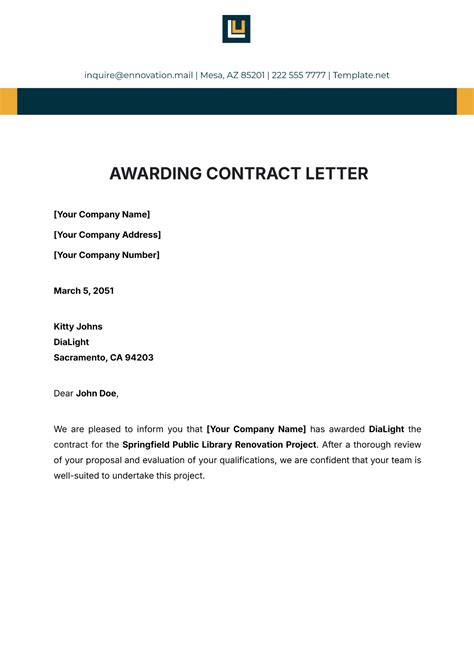 inquire@ennovation.mail | Mesa, AZ 85201 | 222 555 7777 | Template.net

AWARDING CONTRACT LETTER

[Your Company Name]

[Your Company Address]

[Your Company Number]

March 5, 2051

Kitty Johns
DiaLight
Sacramento, CA 94203

Dear John Doe,

We are pleased to inform you that [Your Company Name] has awarded DiaLight the contract for the Springfield Public Library Renovation Project. After a thorough review of your proposal and evaluation of your qualifications, we are confident that your team is well-suited to undertake this project.